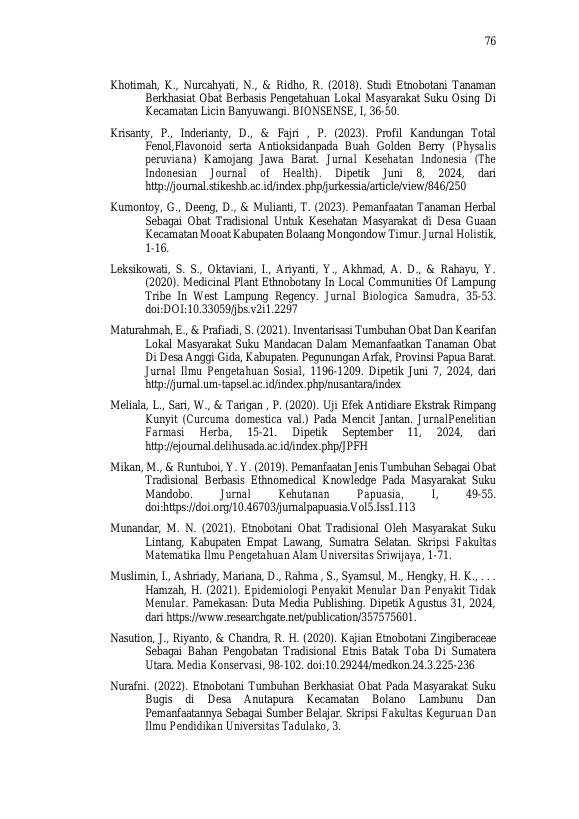 76

Khotimah, K., Nurcahyati, N., & Ridho, R. (2018). Studi Etnobotani Tanaman Berkhasiat Obat Berbasis Pengetahuan Lokal Masyarakat Suku Osing Di Kecamatan Licin Banyuwangi. BIONSENSE, I, 36-50.

Krisanty, P., Inderianty, D., & Fajri , P. (2023). Profil Kandungan Total Fenol,Flavonoid serta Antioksidanpada Buah Golden Berry (Physalis peruviana) Kamojang Jawa Barat. Jurnal Kesehatan Indonesia (The Indonesian Journal of Health). Dipetik Juni 8, 2024, dari http://journal.stikeshb.ac.id/index.php/jurkessia/article/view/846/250

Kumontoy, G., Deeng, D., & Mulianti, T. (2023). Pemanfaatan Tanaman Herbal Sebagai Obat Tradisional Untuk Kesehatan Masyarakat di Desa Guaan Kecamatan Mooat Kabupaten Bolaang Mongondow Timur. Jurnal Holistik, 1-16.

Leksikowati, S. S., Oktaviani, I., Ariyanti, Y., Akhmad, A. D., & Rahayu, Y. (2020). Medicinal Plant Ethnobotany In Local Communities Of Lampung Tribe In West Lampung Regency. Jurnal Biologica Samudra, 35-53. doi:DOI:10.33059/jbs.v2i1.2297

Maturahmah, E., & Prafiadi, S. (2021). Inventarisasi Tumbuhan Obat Dan Kearifan Lokal Masyarakat Suku Mandacan Dalam Memanfaatkan Tanaman Obat Di Desa Anggi Gida, Kabupaten. Pegunungan Arfak, Provinsi Papua Barat. Jurnal Ilmu Pengetahuan Sosial, 1196-1209. Dipetik Juni 7, 2024, dari http://jurnal.um-tapsel.ac.id/index.php/nusantara/index

Meliala, L., Sari, W., & Tarigan , P. (2020). Uji Efek Antidiare Ekstrak Rimpang Kunyit (Curcuma domestica val.) Pada Mencit Jantan. JurnalPenelitian Farmasi Herba, 15-21. Dipetik September 11, 2024, dari http://ejournal.delihusada.ac.id/index.php/JPFH

Mikan, M., & Runtuboi, Y. Y. (2019). Pemanfaatan Jenis Tumbuhan Sebagai Obat Tradisional Berbasis Ethnomedical Knowledge Pada Masyarakat Suku Mandobo. Jurnal Kehutanan Papuasia, I, 49-55. doi:https://doi.org/10.46703/jurnalpapuasia.Vol5.Iss1.113

Munandar, M. N. (2021). Etnobotani Obat Tradisional Oleh Masyarakat Suku Lintang, Kabupaten Empat Lawang, Sumatra Selatan. Skripsi Fakultas Matematika Ilmu Pengetahuan Alam Universitas Sriwijaya, 1-71.

Muslimin, I., Ashriady, Mariana, D., Rahma , S., Syamsul, M., Hengky, H. K., . . . Hamzah, H. (2021). Epidemiologi Penyakit Menular Dan Penyakit Tidak Menular. Pamekasan: Duta Media Publishing. Dipetik Agustus 31, 2024, dari https://www.researchgate.net/publication/357575601.

Nasution, J., Riyanto, & Chandra, R. H. (2020). Kajian Etnobotani Zingiberaceae Sebagai Bahan Pengobatan Tradisional Etnis Batak Toba Di Sumatera Utara. Media Konservasi, 98-102. doi:10.29244/medkon.24.3.225-236

Nurafni. (2022). Etnobotani Tumbuhan Berkhasiat Obat Pada Masyarakat Suku Bugis di Desa Anutapura Kecamatan Bolano Lambunu Dan Pemanfaatannya Sebagai Sumber Belajar. Skripsi Fakultas Keguruan Dan Ilmu Pendidikan Universitas Tadulako, 3.